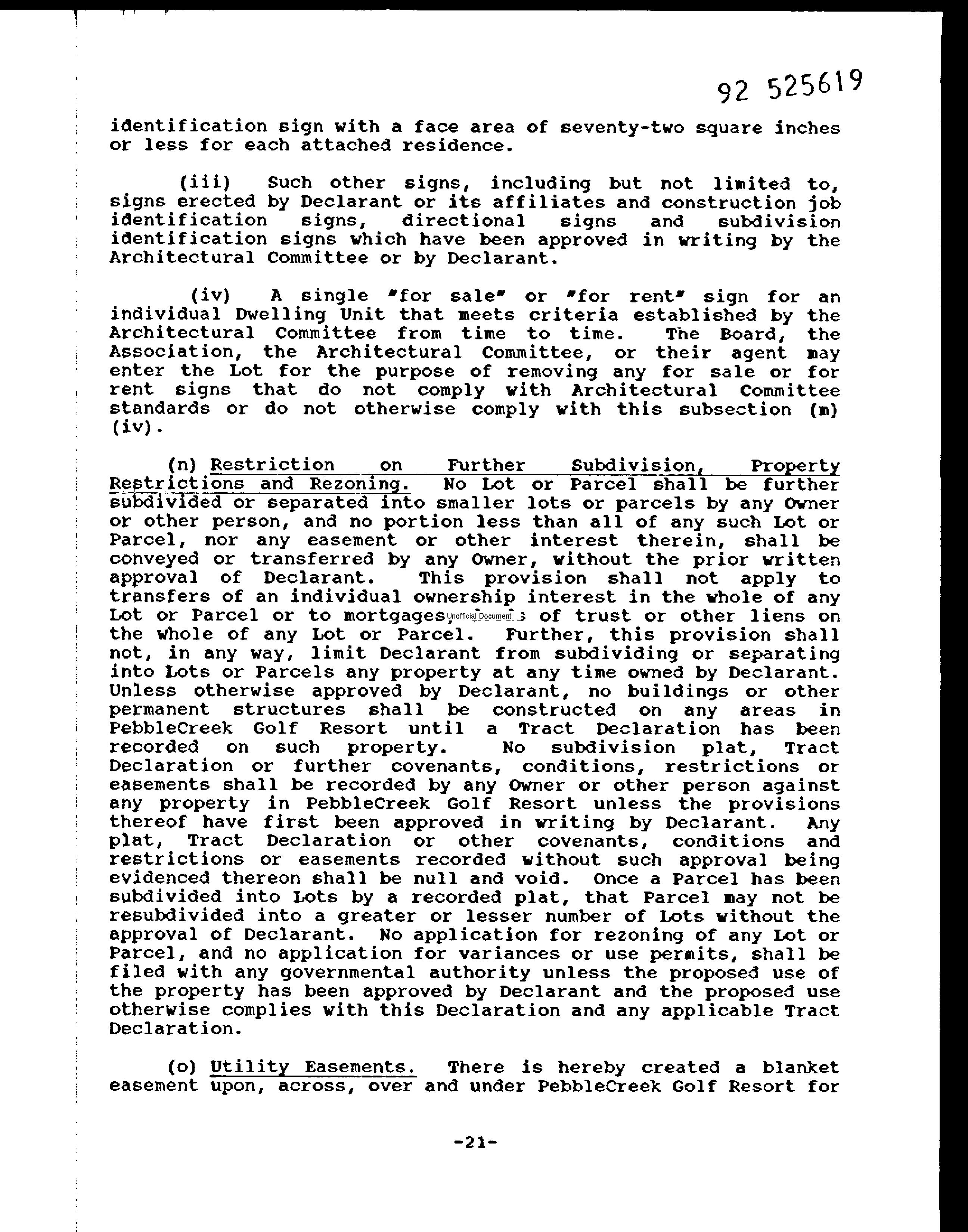 92 525619

identification sign with a face area of seventy-two square inches or less for each attached residence.

(iii) Such other signs, including but not limited to, signs erected by Declarant or its affiliates and construction job identification signs, directional signs and subdivision identification signs which have been approved in writing by the Architectural Committee or by Declarant.

(iv) A single "for sale" or "for rent" sign for an individual Dwelling Unit that meets criteria established by the Architectural Committee from time to time. The Board, the Association, the Architectural Committee, or their agent may enter the Lot for the purpose of removing any for sale or for rent signs that do not comply with Architectural Committee standards or do not otherwise comply with this subsection (m) (iv).

(n) Restriction on Further Subdivision, Property Restrictions and Rezoning. No Lot or Parcel shall be further subdivided or separated into smaller lots or parcels by any Owner or other person, and no portion less than all of any such Lot or Parcel, nor any easement or other interest therein, shall be conveyed or transferred by any Owner, without the prior written approval of Declarant. This provision shall not apply to transfers of an individual ownership interest in the whole of any Lot or Parcel or to mortgages, Unofficial Document s of trust or other liens on the whole of any Lot or Parcel. Further, this provision shall not, in any way, limit Declarant from subdividing or separating into Lots or Parcels any property at any time owned by Declarant. Unless otherwise approved by Declarant, no buildings or other permanent structures shall be constructed on any areas in PebbleCreek Golf Resort until a Tract Declaration has been recorded on such property. No subdivision plat, Tract Declaration or further covenants, conditions, restrictions or easements shall be recorded by any Owner or other person against any property in PebbleCreek Golf Resort unless the provisions thereof have first been approved in writing by Declarant. Any plat, Tract Declaration or other covenants, conditions and restrictions or easements recorded without such approval being evidenced thereon shall be null and void. Once a Parcel has been subdivided into Lots by a recorded plat, that Parcel may not be resubdivided into a greater or lesser number of Lots without the approval of Declarant. No application for rezoning of any Lot or Parcel, and no application for variances or use permits, shall be filed with any governmental authority unless the proposed use of the property has been approved by Declarant and the proposed use otherwise complies with this Declaration and any applicable Tract Declaration.

(o) Utility Easements. There is hereby created a blanket easement upon, across, over and under PebbleCreek Golf Resort for

-21-